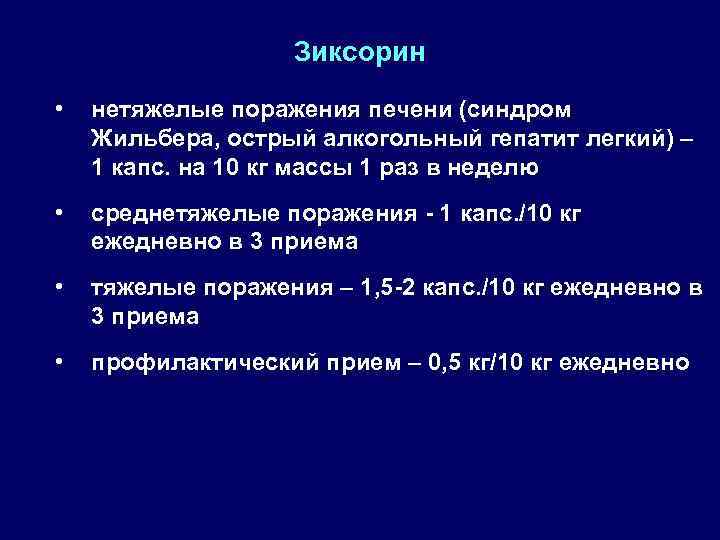 Зиксорин

• нетяжелые поражения печени (синдром Жильбера, острый алкогольный гепатит легкий) – 1 капс. на 10 кг массы 1 раз в неделю

• среднетяжелые поражения - 1 капс./10 кг ежедневно в 3 приема

• тяжелые поражения – 1,5-2 капс./10 кг ежедневно в 3 приема

• профилактический прием – 0,5 кг/10 кг ежедневно